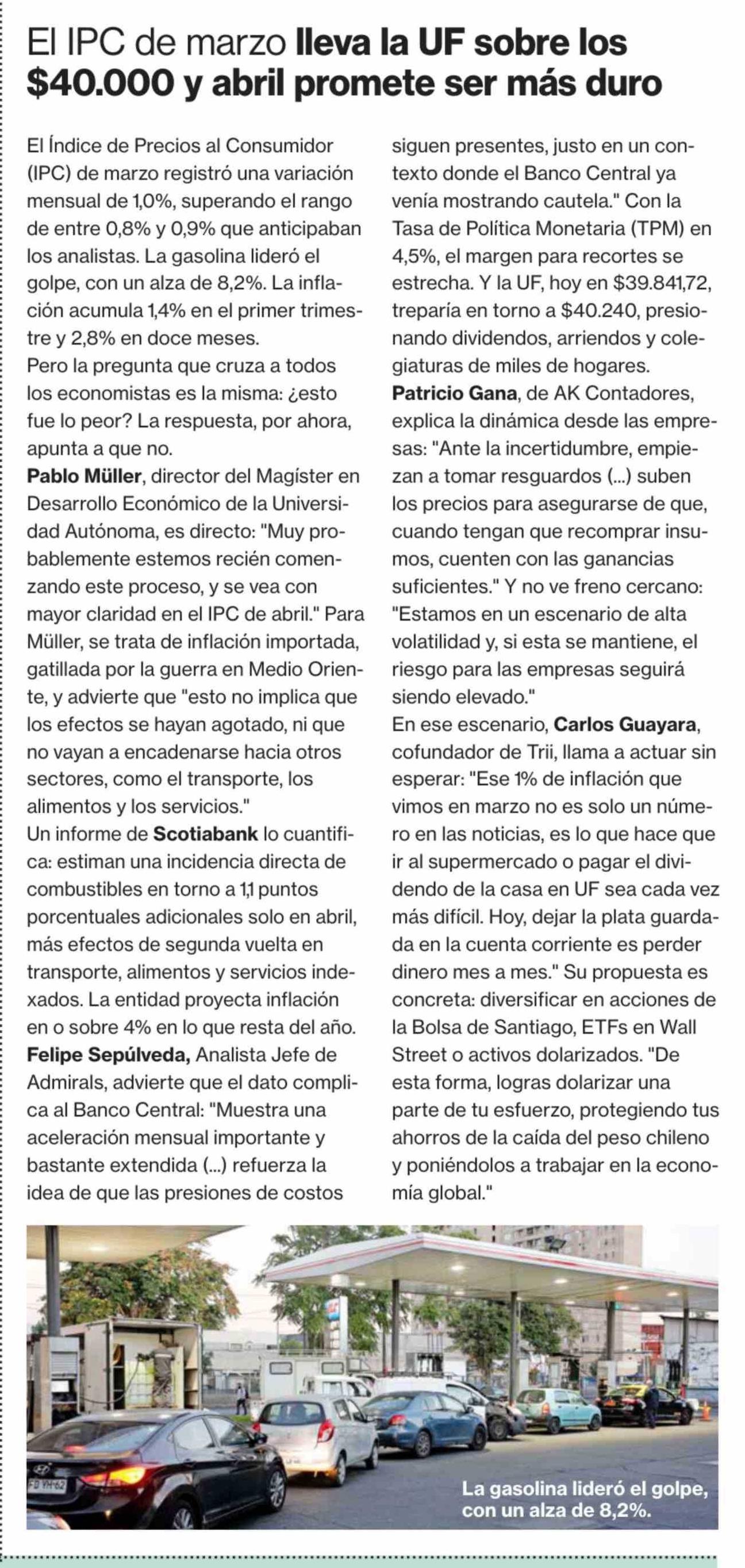 El IPC de marzo lleva la UF sobre los $40.000 y abril promete ser más duro

El Índice de Precios al Consumidor (IPC) de marzo registró una variación mensual de 1,0%, superando el rango de entre 0,8% y 0,9% que anticipaban los analistas. La gasolina lideró el golpe, con un alza de 8,2%. La inflación acumula 1,4% en el primer trimestre y 2,8% en doce meses.
Pero la pregunta que cruza a todos los economistas es la misma: ¿esto fue lo peor? La respuesta, por ahora, apunta a que no.
Pablo Müller, director del Magíster en Desarrollo Económico de la Universidad Autónoma, es directo: "Muy probablemente estemos recién comenzando este proceso, y se vea con mayor claridad en el IPC de abril." Para Müller, se trata de inflación importada, gatillada por la guerra en Medio Oriente, y advierte que "esto no implica que los efectos se hayan agotado, ni que no vayan a encadenarse hacia otros sectores, como el transporte, los alimentos y los servicios."
Un informe de Scotiabank lo cuantifica: estiman una incidencia directa de combustibles en torno a 1,1 puntos porcentuales adicionales solo en abril, más efectos de segunda vuelta en transporte, alimentos y servicios indexados. La entidad proyecta inflación en o sobre 4% en lo que resta del año.
Felipe Sepúlveda, Analista Jefe de Admirals, advierte que el dato complica al Banco Central: "Muestra una aceleración mensual importante y bastante extendida (...) refuerza la idea de que las presiones de costos siguen presentes, justo en un contexto donde el Banco Central ya venía mostrando cautela." Con la Tasa de Política Monetaria (TPM) en 4,5%, el margen para recortes se estrecha. Y la UF, hoy en $39.841,72, treparía en torno a $40.240, presionando dividendos, arriendos y colegiaturas de miles de hogares.
Patricio Gana, de AK Contadores, explica la dinámica desde las empresas: "Ante la incertidumbre, empiezan a tomar resguardos (...) suben los precios para asegurarse de que, cuando tengan que recomprar insumos, cuenten con las ganancias suficientes." Y no ve freno cercano: "Estamos en un escenario de alta volatilidad y, si esta se mantiene, el riesgo para las empresas seguirá siendo elevado."
En ese escenario, Carlos Guayara, cofundador de Trii, llama a actuar sin esperar: "Ese 1% de inflación que vimos en marzo no es solo un número en las noticias, es lo que hace que ir al supermercado o pagar el dividendo de la casa en UF sea cada vez más difícil. Hoy, dejar la plata guardada en la cuenta corriente es perder dinero mes a mes." Su propuesta es concreta: diversificar en acciones de la Bolsa de Santiago, ETFs en Wall Street o activos dolarizados. "De esta forma, logras dolarizar una parte de tu esfuerzo, protegiendo tus ahorros de la caída del peso chileno y poniéndolos a trabajar en la economía global."

FD VH-62

La gasolina lideró el golpe, con un alza de 8,2%.